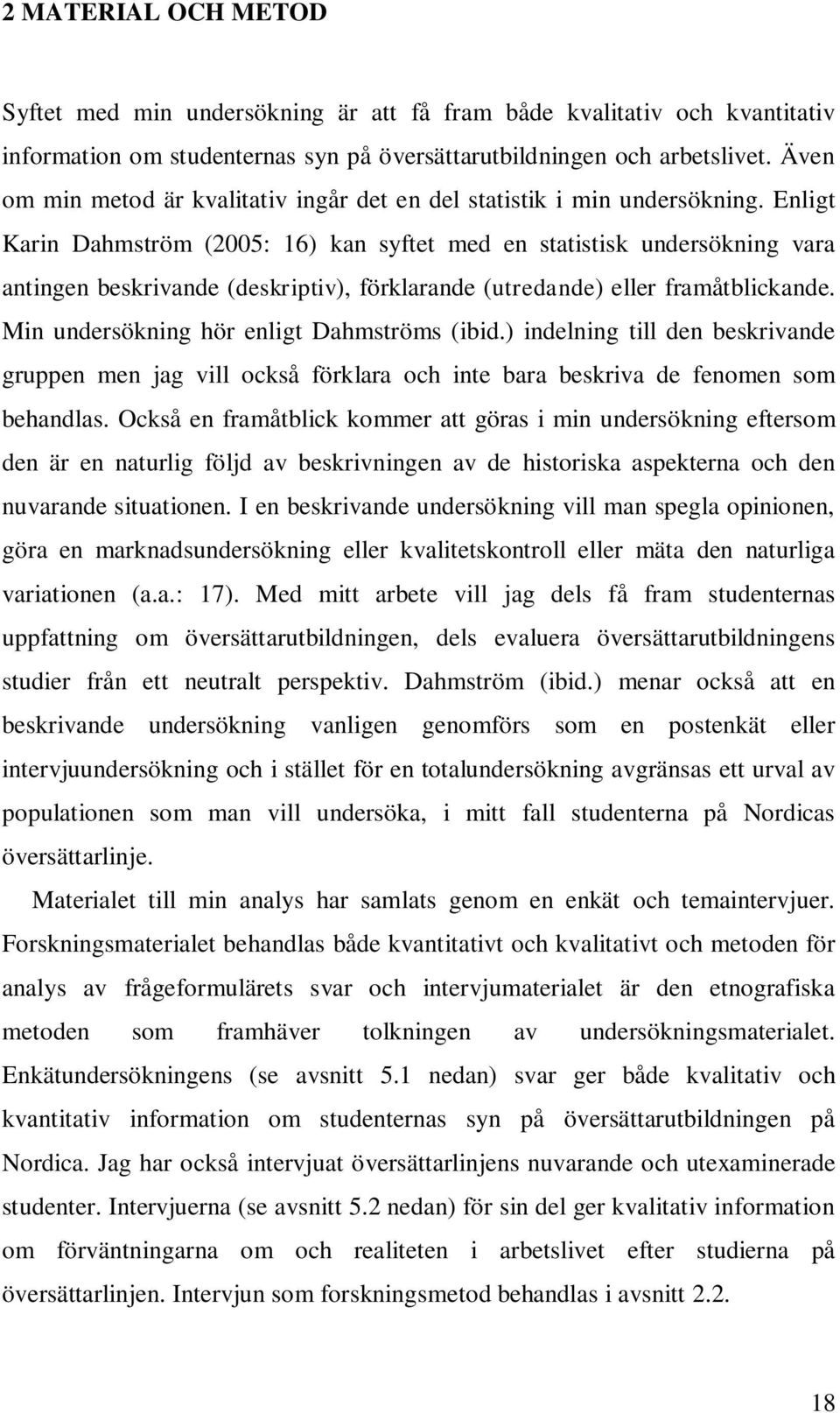 2 MATERIAL OCH METOD

Syftet med min undersökning är att få fram både kvalitativ och kvantitativ information om studenternas syn på översättarutbildningen och arbetslivet. Även om min metod är kvalitativ ingår det en del statistik i min undersökning. Enligt Karin Dahmström (2005: 16) kan syftet med en statistisk undersökning vara antingen beskrivande (deskriptiv), förklarande (utredande) eller framåtblickande. Min undersökning hör enligt Dahmströms (ibid.) indelning till den beskrivande gruppen men jag vill också förklara och inte bara beskriva de fenomen som behandlas. Också en framåtblick kommer att göras i min undersökning eftersom den är en naturlig följd av beskrivningen av de historiska aspekterna och den nuvarande situationen. I en beskrivande undersökning vill man spegla opinionen, göra en marknadsundersökning eller kvalitetskontroll eller mäta den naturliga variationen (a.a.: 17). Med mitt arbete vill jag dels få fram studenternas uppfattning om översättarutbildningen, dels evaluera översättarutbildningens studier från ett neutralt perspektiv. Dahmström (ibid.) menar också att en beskrivande undersökning vanligen genomförs som en postenkät eller intervjuundersökning och i stället för en totalundersökning avgränsas ett urval av populationen som man vill undersöka, i mitt fall studenterna på Nordicas översättarlinje.

Materialet till min analys har samlats genom en enkät och temaintervjuer. Forskningsmaterialet behandlas både kvantitativt och kvalitativt och metoden för analys av frågeformulärets svar och intervjumaterialet är den etnografiska metoden som framhäver tolkningen av undersökningsmaterialet. Enkätundersökningens (se avsnitt 5.1 nedan) svar ger både kvalitativ och kvantitativ information om studenternas syn på översättarutbildningen på Nordica. Jag har också intervjuat översättarlinjens nuvarande och utexaminerade studenter. Intervjuerna (se avsnitt 5.2 nedan) för sin del ger kvalitativ information om förväntningarna om och realiteten i arbetslivet efter studierna på översättarlinjen. Intervjun som forskningsmetod behandlas i avsnitt 2.2.

18